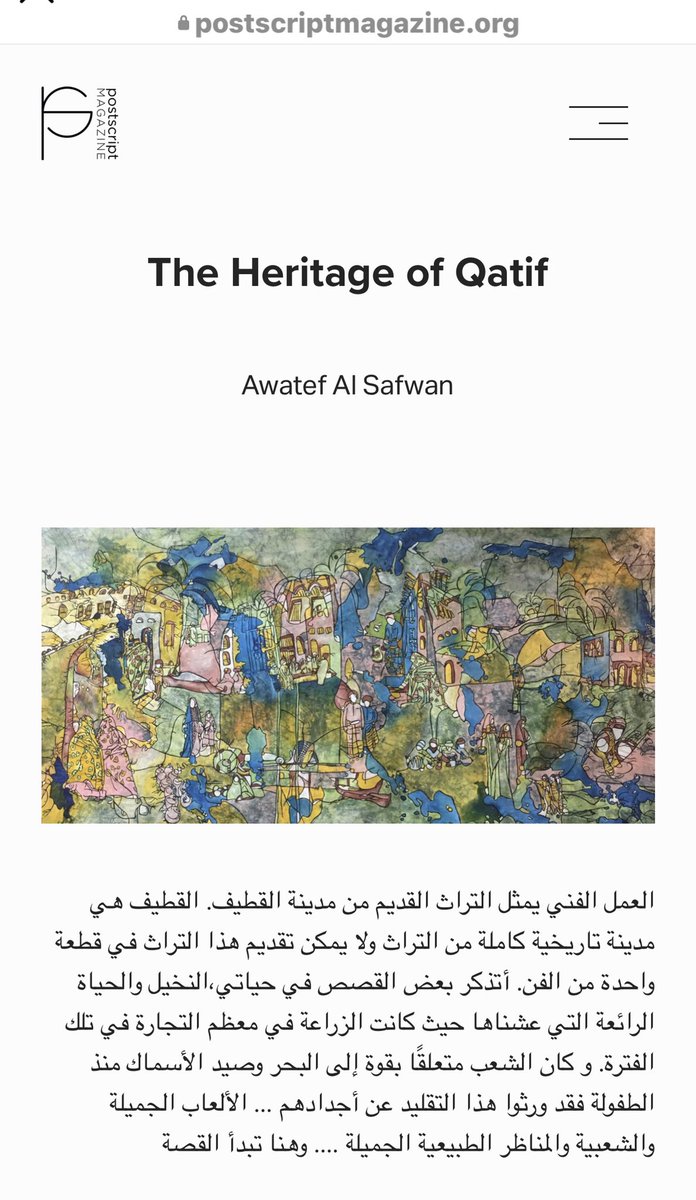 postscriptmagazine.org

postscript MAGAZINE

The Heritage of Qatif

Awatef Al Safwan

العمل الفني يمثل التراث القديم من مدينة القطيف. القطيف هي مدينة تاريخية كاملة من التراث ولا يمكن تقديم هذا التراث في قطعة واحدة من الفن. أتذكر بعض القصص في حياتي،النخيل والحياة الرائعة التي عشناها حيث كانت الزراعة في معظم التجارة في تلك الفترة. و كان الشعب متعلقًا بقوة إلى البحر وصيد الأسماك منذ الطفولة فقد ورثوا هذا التقليد عن أجدادهم ... الألعاب الجميلة والشعبية والمناظر الطبيعية الجميلة .... وهنا تبدأ القصة